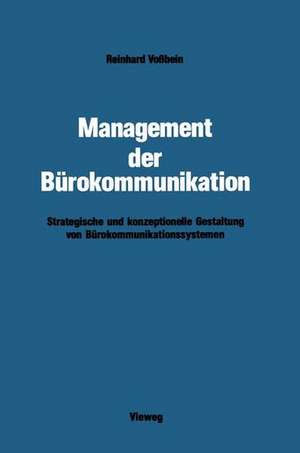 Reinhard Voßbein

Management der Bürokommunikation

Strategische und konzeptionelle Gestaltung von Bürokommunikationssystemen

Vieweg